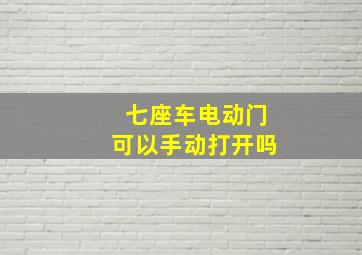 七座车电动门
可以手动打开吗